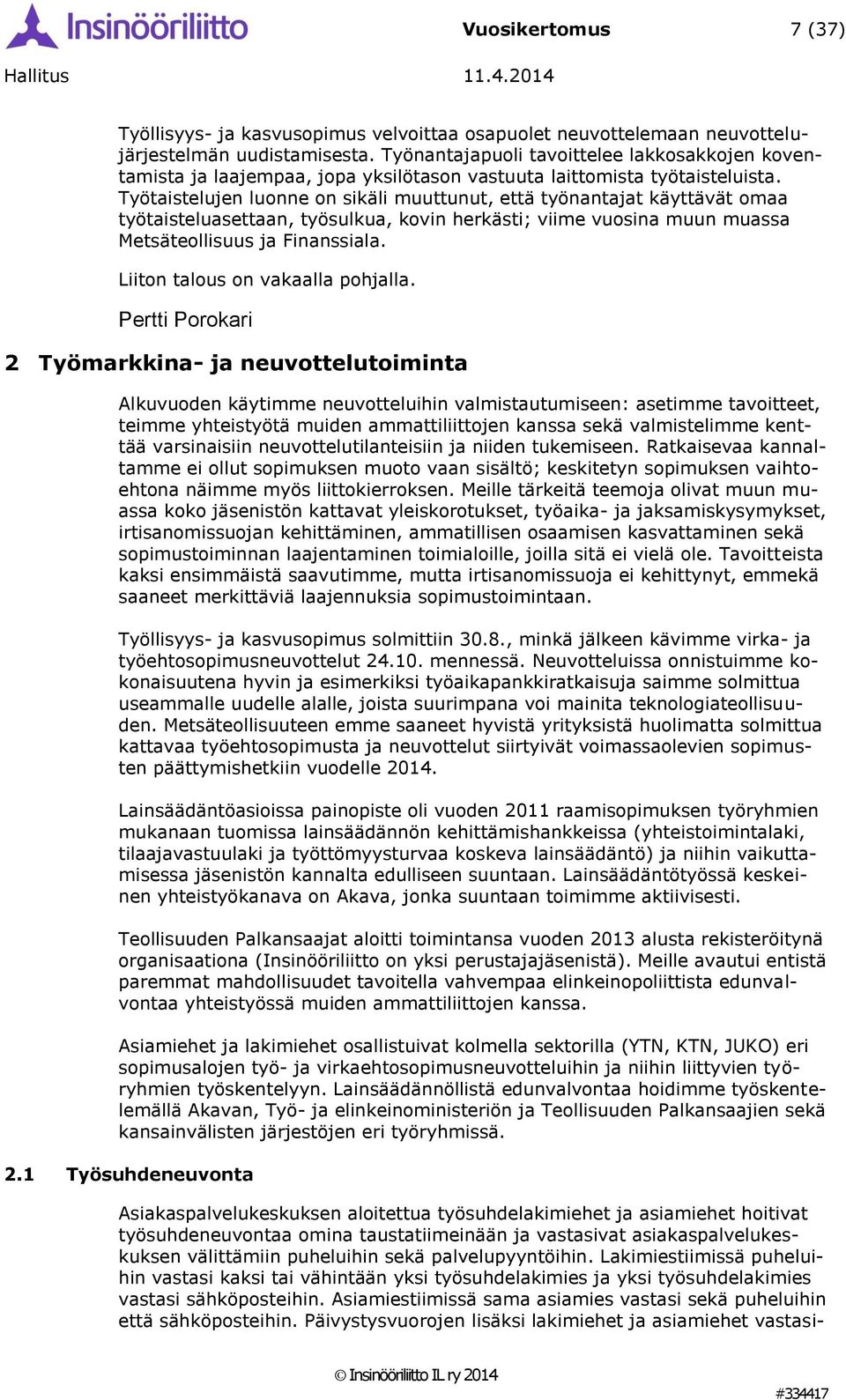 Insinööriliitto Vuosikertomus 7 (37)

Hallitus 11.4.2014

Työllisyys- ja kasvusopimus velvoittaa osapuolet neuvottelemaan neuvottelujärjestelmän uudistamisesta. Työnantajapuoli tavoittelee lakkosakkojen koventamista ja laajempaa, jopa yksilötason vastuuta laittomista työtaisteluista. Työtaistelujen luonne on sikäli muuttunut, että työnantajat käyttävät omaa työtaisteluasettaan, työsulkua, kovin herkästi; viime vuosina muun muassa Metsäteollisuus ja Finanssiala.

Liiton talous on vakaalla pohjalla.

Pertti Porokari

2 Työmarkkina- ja neuvottelutoiminta

Alkuvuoden käytimme neuvotteluihin valmistautumiseen: asetimme tavoitteet, teimme yhteistyötä muiden ammattiliittojen kanssa sekä valmistelimme kenttää varsinaisiin neuvottelutilanteisiin ja niiden tukemiseen. Ratkaisevaa kannaltamme ei ollut sopimuksen muoto vaan sisältö; keskitetyn sopimuksen vaihtoehtona näimme myös liittokierroksen. Meille tärkeitä teemoja olivat muun muassa koko jäsenistön kattavat yleiskorotukset, työaika- ja jaksamiskysymykset, irtisanomissuojan kehittäminen, ammatillisen osaamisen kasvattaminen sekä sopimustoiminnan laajentaminen toimialoille, joilla sitä ei vielä ole. Tavoitteista kaksi ensimmäistä saavutimme, mutta irtisanomissuoja ei kehittynyt, emmekä saaneet merkittäviä laajennuksia sopimustoimintaan.

Työllisyys- ja kasvusopimus solmittiin 30.8., minkä jälkeen kävimme virka- ja työehtosopimusneuvottelut 24.10. mennessä. Neuvotteluissa onnistuimme kokonaisuutena hyvin ja esimerkiksi työaikapankkiratkaisuja saimme solmittua useammalle uudelle alalle, joista suurimpana voi mainita teknologiateollisuuden. Metsäteollisuuteen emme saaneet hyvistä yrityksistä huolimatta solmittua kattavaa työehtosopimusta ja neuvottelut siirtyivät voimassaolevien sopimusten päättymishetkiin vuodelle 2014.

Lainsäädäntöasioissa painopiste oli vuoden 2011 raamisopimuksen työryhmien mukanaan tuomissa lainsäädännön kehittämishankkeissa (yhteistoimintalaki, tilaajavastuulaki ja työttömyysturvaa koskeva lainsäädäntö) ja niihin vaikuttamisessa jäsenistön kannalta edulliseen suuntaan. Lainsäädäntötyössä keskeinen yhteistyökanava on Akava, jonka suuntaan toimimme aktiivisesti.

Teollisuuden Palkansaajat aloitti toimintansa vuoden 2013 alusta rekisteröitynä organisaationa (Insinööriliitto on yksi perustajajäsenistä). Meille avautui entistä paremmat mahdollisuudet tavoitella vahvempaa elinkeinopoliittista edunvalvontaa yhteistyössä muiden ammattiliittojen kanssa.

Asiamiehet ja lakimiehet osallistuivat kolmella sektorilla (YTN, KTN, JUKO) eri sopimusalojen työ- ja virkaehtosopimusneuvotteluihin ja niihin liittyvien työryhmien työskentelyyn. Lainsäädännöllistä edunvalvontaa hoidimme työskentelemällä Akavan, Työ- ja elinkeinoministeriön ja Teollisuuden Palkansaajien sekä kansainvälisten järjestöjen eri työryhmissä.

2.1 Työsuhdeneuvonta

Asiakaspalvelukeskuksen aloitettua työsuhdelakimiehet ja asiamiehet hoitivat työsuhdeneuvontaa omina taustatiimeinään ja vastasivat asiakaspalvelukeskuksen välittämiin puheluihin sekä palvelupyyntöihin. Lakimiestiimissä puheluihin vastasi kaksi tai vähintään yksi työsuhdelakimies ja yksi työsuhdelakimies vastasi sähköposteihin. Asiamiestiimissä sama asiamies vastasi sekä puheluihin että sähköposteihin. Päivystysvuorojen lisäksi lakimiehet ja asiamiehet vastasi-

© Insinööriliitto IL ry 2014

#334417